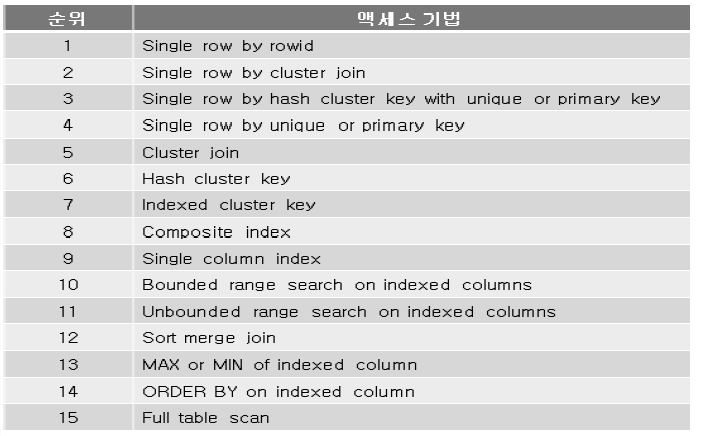 | 순위 | 액세스 기법 |
|---|---|
| 1 | Single row by rowid |
| 2 | Single row by cluster join |
| 3 | Single row by hash cluster key with unique or primary key |
| 4 | Single row by unique or primary key |
| 5 | Cluster join |
| 6 | Hash cluster key |
| 7 | Indexed cluster key |
| 8 | Composite index |
| 9 | Single column index |
| 10 | Bounded range search on indexed columns |
| 11 | Unbounded range search on indexed columns |
| 12 | Sort merge join |
| 13 | MAX or MIN of indexed column |
| 14 | ORDER BY on indexed column |
| 15 | Full table scan |